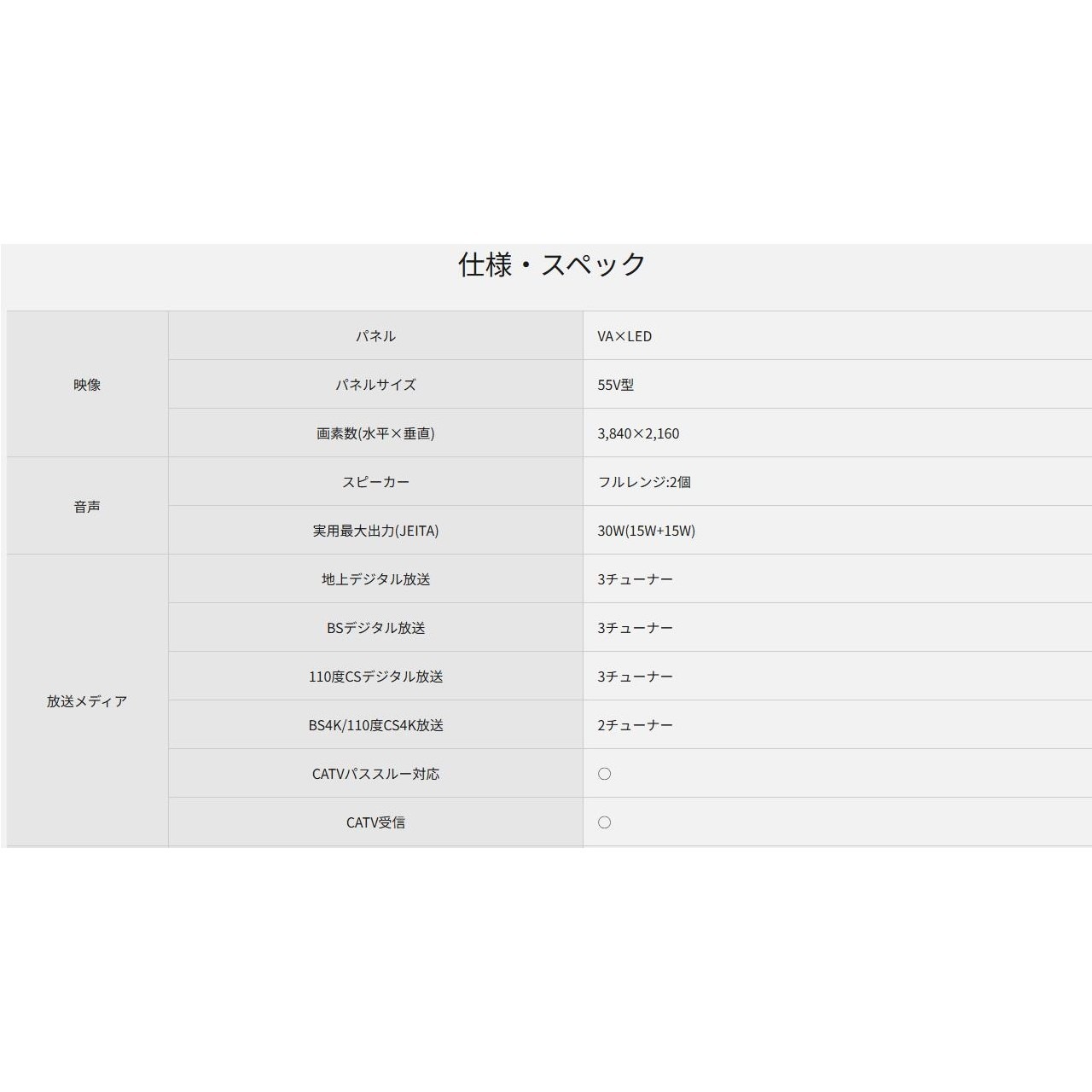 仕様・スペック

| | | |
|---|---|---|
| 映像 | パネル | VA×LED |
| | パネルサイズ | 55V型 |
| | 画素数(水平×垂直) | 3,840×2,160 |
| 音声 | スピーカー | フルレンジ:2個 |
| | 実用最大出力(JEITA) | 30W(15W+15W) |
| 放送メディア | 地上デジタル放送 | 3チューナー |
| | BSデジタル放送 | 3チューナー |
| | 110度CSデジタル放送 | 3チューナー |
| | BS4K/110度CS4K放送 | 2チューナー |
| | CATVパススルー対応 | ○ |
| | CATV受信 | ○ |